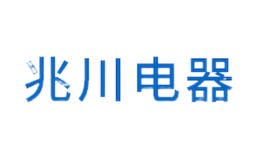 兆川电器